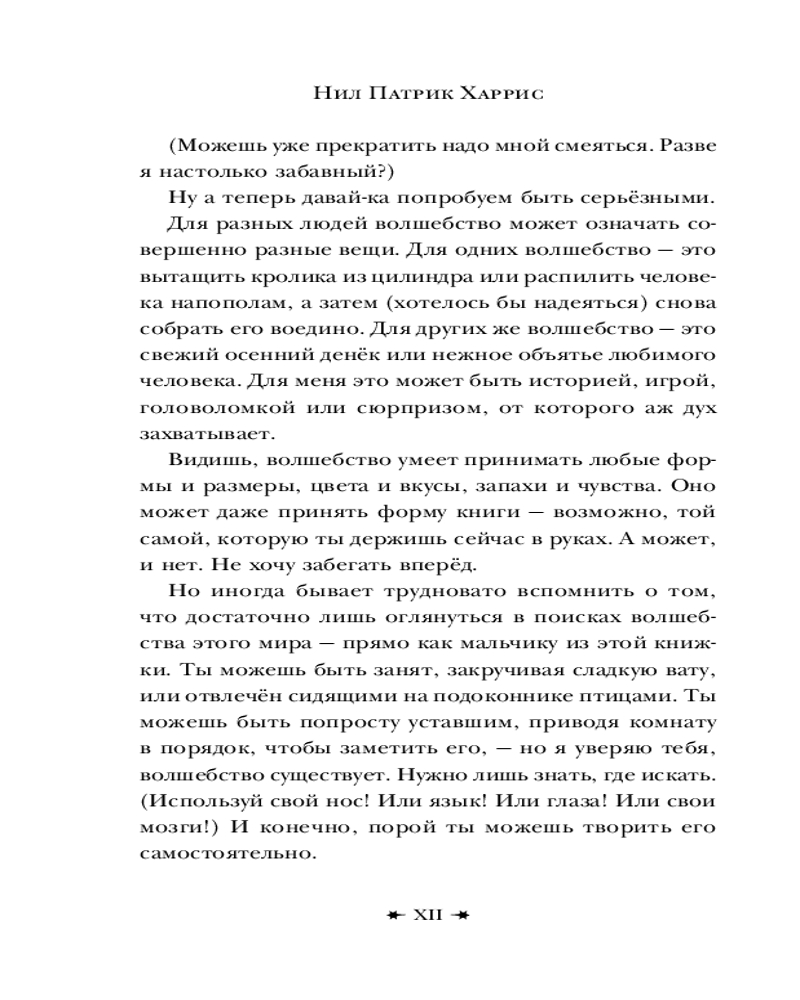 Нил Патрик Харрис

(Можешь уже прекратить надо мной смеяться. Разве я настолько забавный?)

Ну а теперь давай-ка попробуем быть серьёзными.

Для разных людей волшебство может означать совершенно разные вещи. Для одних волшебство — это вытащить кролика из цилиндра или распилить человека напополам, а затем (хотелось бы надеяться) снова собрать его воедино. Для других же волшебство — это свежий осенний денёк или нежное объятье любимого человека. Для меня это может быть историей, игрой, головоломкой или сюрпризом, от которого аж дух захватывает.

Видишь, волшебство умеет принимать любые формы и размеры, цвета и вкусы, запахи и чувства. Оно может даже принять форму книги — возможно, той самой, которую ты держишь сейчас в руках. А может, и нет. Не хочу забегать вперёд.

Но иногда бывает трудновато вспомнить о том, что достаточно лишь оглянуться в поисках волшебства этого мира — прямо как мальчику из этой книжки. Ты можешь быть занят, закручивая сладкую вату, или отвлечён сидящими на подоконнике птицами. Ты можешь быть попросту уставшим, приводя комнату в порядок, чтобы заметить его, — но я уверяю тебя, волшебство существует. Нужно лишь знать, где искать. (Используй свой нос! Или язык! Или глаза! Или свои мозги!) И конечно, порой ты можешь творить его самостоятельно.

XII